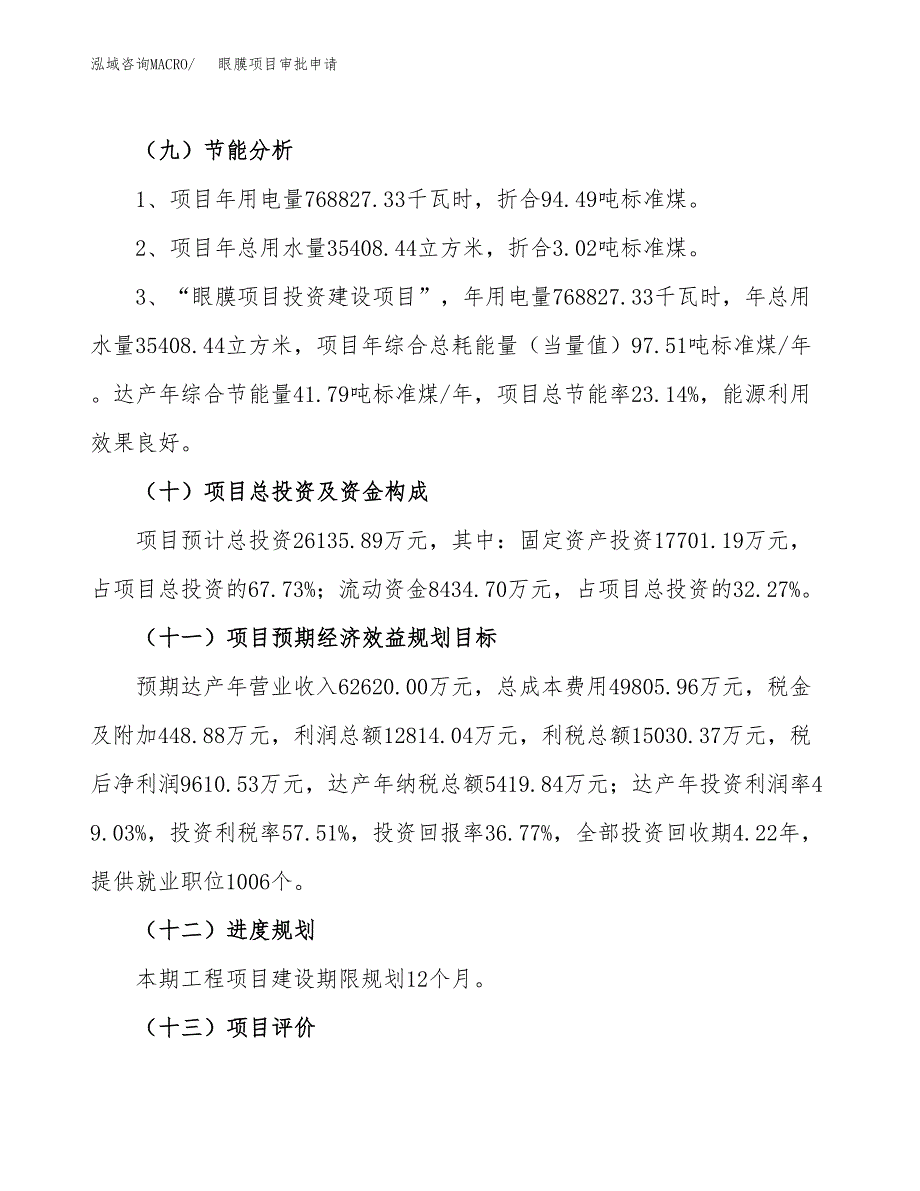 泓域咨询MACRO/　眼膜项目审批申请

（九）节能分析

1、项目年用电量768827.33千瓦时，折合94.49吨标准煤。

2、项目年总用水量35408.44立方米，折合3.02吨标准煤。

3、“眼膜项目投资建设项目”，年用电量768827.33千瓦时，年总用水量35408.44立方米，项目年综合总耗能量（当量值）97.51吨标准煤/年。达产年综合节能量41.79吨标准煤/年，项目总节能率23.14%，能源利用效果良好。

（十）项目总投资及资金构成

项目预计总投资26135.89万元，其中：固定资产投资17701.19万元，占项目总投资的67.73%；流动资金8434.70万元，占项目总投资的32.27%。

（十一）项目预期经济效益规划目标

预期达产年营业收入62620.00万元，总成本费用49805.96万元，税金及附加448.88万元，利润总额12814.04万元，利税总额15030.37万元，税后净利润9610.53万元，达产年纳税总额5419.84万元；达产年投资利润率49.03%，投资利税率57.51%，投资回报率36.77%，全部投资回收期4.22年，提供就业职位1006个。

（十二）进度规划

本期工程项目建设期限规划12个月。

（十三）项目评价